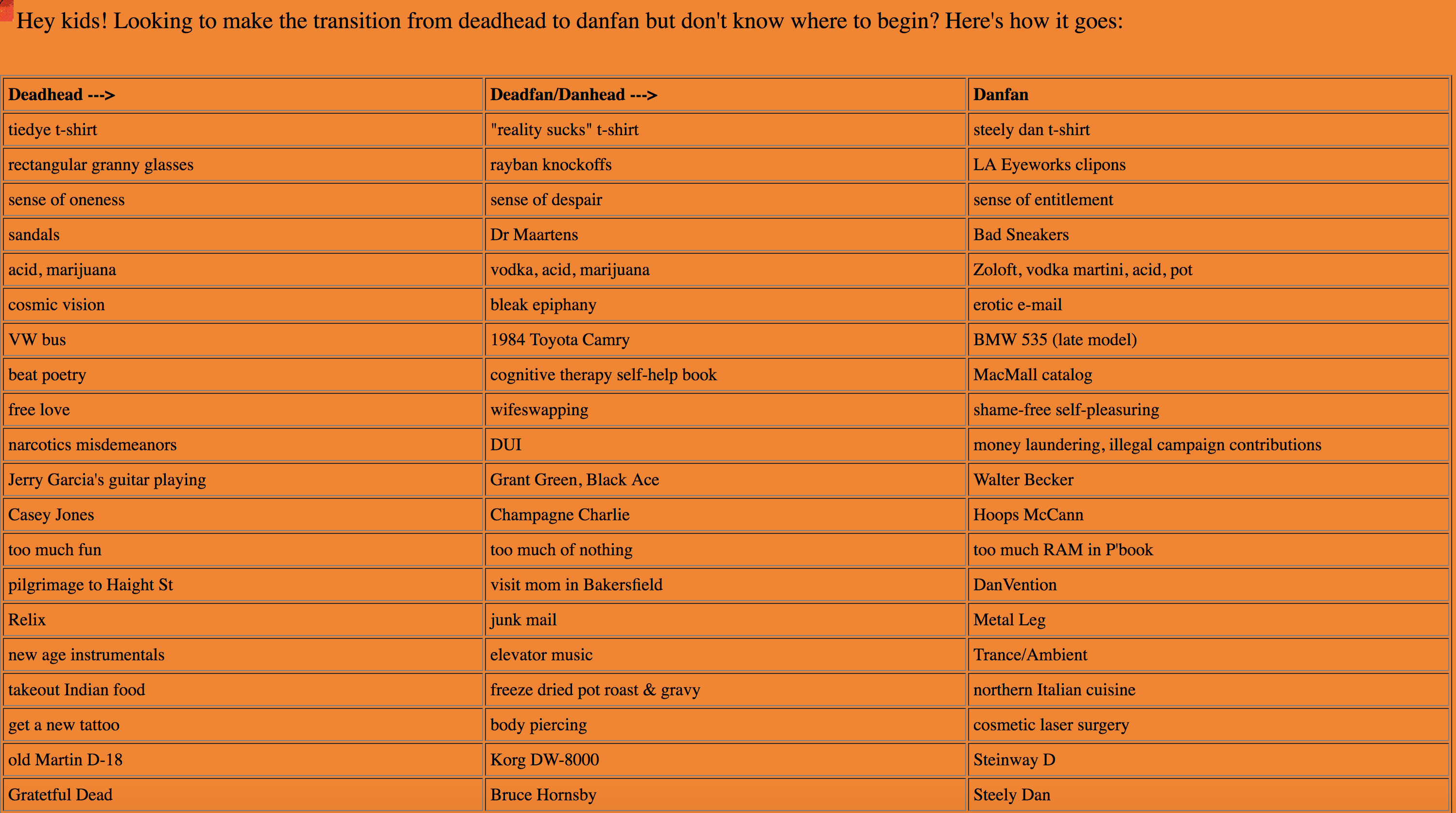 Hey kids! Looking to make the transition from deadhead to danfan but don't know where to begin? Here's how it goes:

| Deadhead ---> | Deadfan/Danhead ---> | Danfan |
|---|---|---|
| tiedye t-shirt | "reality sucks" t-shirt | steely dan t-shirt |
| rectangular granny glasses | rayban knockoffs | LA Eyeworks clipons |
| sense of oneness | sense of despair | sense of entitlement |
| sandals | Dr Maartens | Bad Sneakers |
| acid, marijuana | vodka, acid, marijuana | Zoloft, vodka martini, acid, pot |
| cosmic vision | bleak epiphany | erotic e-mail |
| VW bus | 1984 Toyota Camry | BMW 535 (late model) |
| beat poetry | cognitive therapy self-help book | MacMall catalog |
| free love | wifeswapping | shame-free self-pleasuring |
| narcotics misdemeanors | DUI | money laundering, illegal campaign contributions |
| Jerry Garcia's guitar playing | Grant Green, Black Ace | Walter Becker |
| Casey Jones | Champagne Charlie | Hoops McCann |
| too much fun | too much of nothing | too much RAM in P'book |
| pilgrimage to Haight St | visit mom in Bakersfield | DanVention |
| Relix | junk mail | Metal Leg |
| new age instrumentals | elevator music | Trance/Ambient |
| takeout Indian food | freeze dried pot roast & gravy | northern Italian cuisine |
| get a new tattoo | body piercing | cosmetic laser surgery |
| old Martin D-18 | Korg DW-8000 | Steinway D |
| Grateful Dead | Bruce Hornsby | Steely Dan |